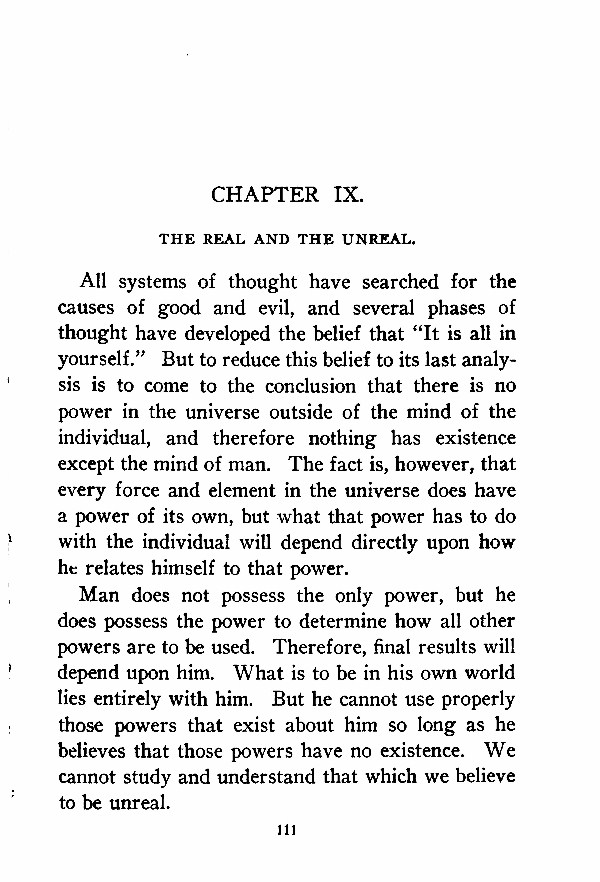 CHAPTER IX.

THE REAL AND THE UNREAL.

All systems of thought have searched for the causes of good and evil, and several phases of thought have developed the belief that "It is all in yourself." But to reduce this belief to its last analysis is to come to the conclusion that there is no power in the universe outside of the mind of the individual, and therefore nothing has existence except the mind of man. The fact is, however, that every force and element in the universe does have a power of its own, but what that power has to do with the individual will depend directly upon how he relates himself to that power.

Man does not possess the only power, but he does possess the power to determine how all other powers are to be used. Therefore, final results will depend upon him. What is to be in his own world lies entirely with him. But he cannot use properly those powers that exist about him so long as he believes that those powers have no existence. We cannot study and understand that which we believe to be unreal.

111